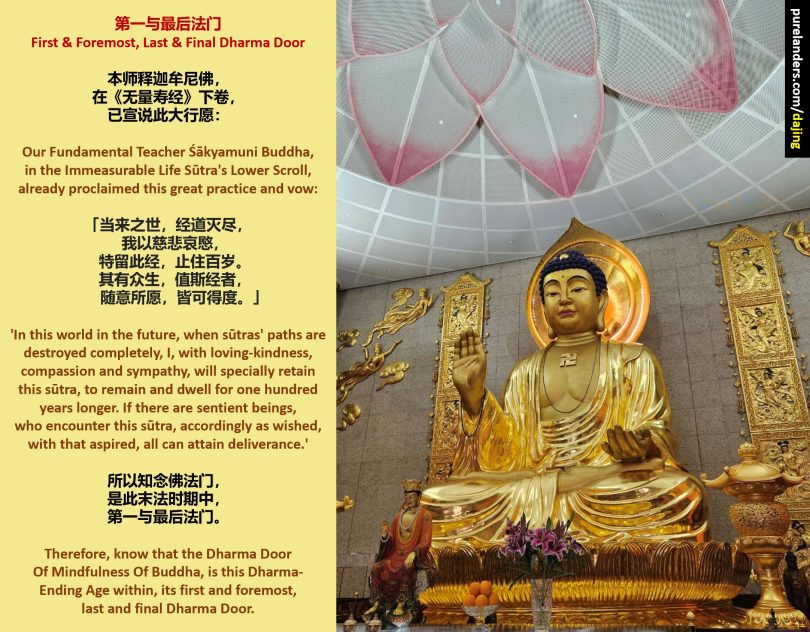 第一与最后法门
First & Foremost, Last & Final Dharma Door

本师释迦牟尼佛，
在《无量寿经》下卷，
已宣说此大行愿：

Our Fundamental Teacher Śākyamuni Buddha, in the Immeasurable Life Sūtra's Lower Scroll, already proclaimed this great practice and vow:

「当来之世，经道灭尽，
我以慈悲哀愍，
特留此经，止住百岁。
其有众生，值斯经者，
随意所愿，皆可得度。」

'In this world in the future, when sūtras' paths are destroyed completely, I, with loving-kindness, compassion and sympathy, will specially retain this sūtra, to remain and dwell for one hundred years longer. If there are sentient beings, who encounter this sūtra, accordingly as wished, with that aspired, all can attain deliverance.'

所以知念佛法门，
是此末法时期中，
第一与最后法门。

Therefore, know that the Dharma Door Of Mindfulness Of Buddha, is this Dharma-Ending Age within, its first and foremost, last and final Dharma Door.

purelanders.com/dajing